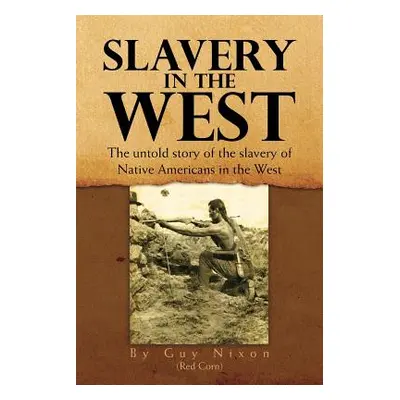 SLAVERY IN THE WEST

The untold story of the slavery of Native Americans in the West

By Guy Nixon
(Red Corn)